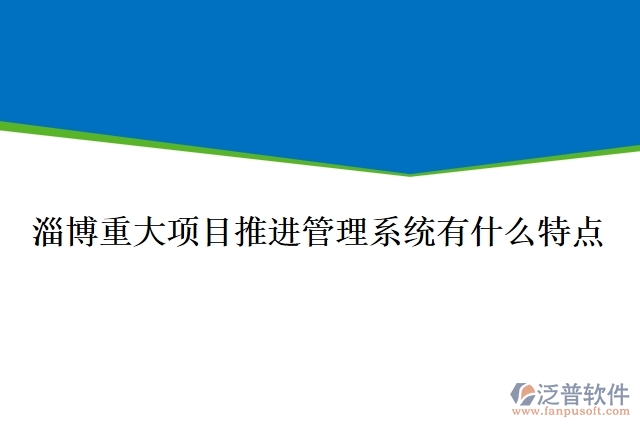 淄博重大项目推进管理系统有什么特点

泛普软件
www.fanpusoft.com